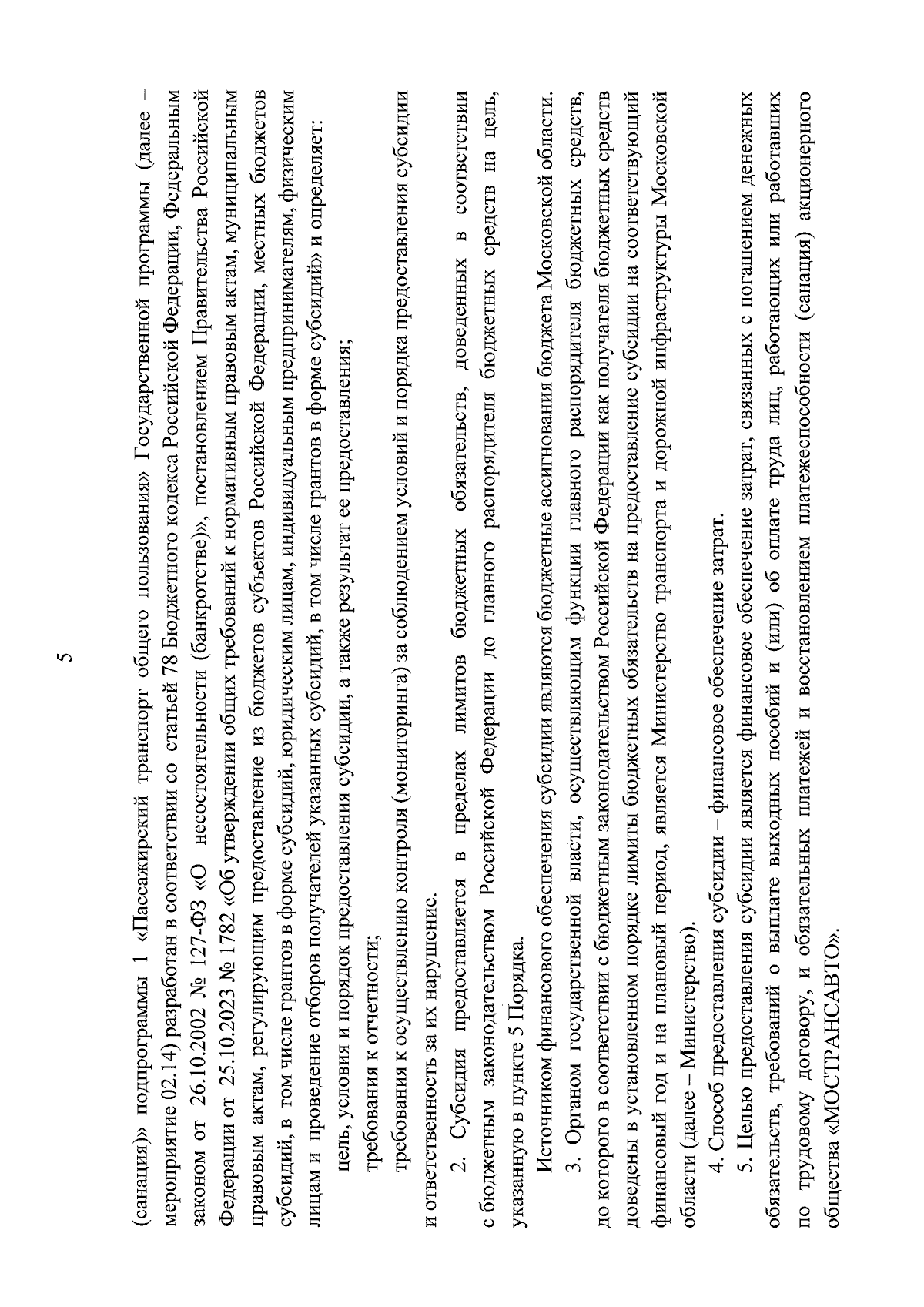 5

(санация)» подпрограммы 1 «Пассажирский транспорт общего пользования» Государственной программы (далее – мероприятие 02.14) разработан в соответствии со статьей 78 Бюджетного кодекса Российской Федерации, Федеральным законом от 26.10.2002 № 127-ФЗ «О несостоятельности (банкротстве)», постановлением Правительства Российской Федерации от 25.10.2023 № 1782 «Об утверждении общих требований к нормативным правовым актам, муниципальным правовым актам, регулирующим предоставление из бюджетов субъектов Российской Федерации, местных бюджетов субсидий, в том числе грантов в форме субсидий, юридическим лицам, индивидуальным предпринимателям, физическим лицам и проведение отборов получателей указанных субсидий, в том числе грантов в форме субсидий» и определяет:

цель, условия и порядок предоставления субсидии, а также результат ее предоставления;

требования к отчетности;

требования к осуществлению контроля (мониторинга) за соблюдением условий и порядка предоставления субсидии и ответственность за их нарушение.

2. Субсидия предоставляется в пределах лимитов бюджетных обязательств, доведенных в соответствии с бюджетным законодательством Российской Федерации до главного распорядителя бюджетных средств на цель, указанную в пункте 5 Порядка.

Источником финансового обеспечения субсидии являются бюджетные ассигнования бюджета Московской области.

3. Органом государственной власти, осуществляющим функции главного распорядителя бюджетных средств, до которого в соответствии с бюджетным законодательством Российской Федерации как получателя бюджетных средств доведены в установленном порядке лимиты бюджетных обязательств на предоставление субсидии на соответствующий финансовый год и на плановый период, является Министерство транспорта и дорожной инфраструктуры Московской области (далее – Министерство).

4. Способ предоставления субсидии – финансовое обеспечение затрат.

5. Целью предоставления субсидии является финансовое обеспечение затрат, связанных с погашением денежных обязательств, требований о выплате выходных пособий и (или) об оплате труда лиц, работающих или работавших по трудовому договору, и обязательных платежей и восстановлением платежеспособности (санация) акционерного общества «МОСТРАНСАВТО».